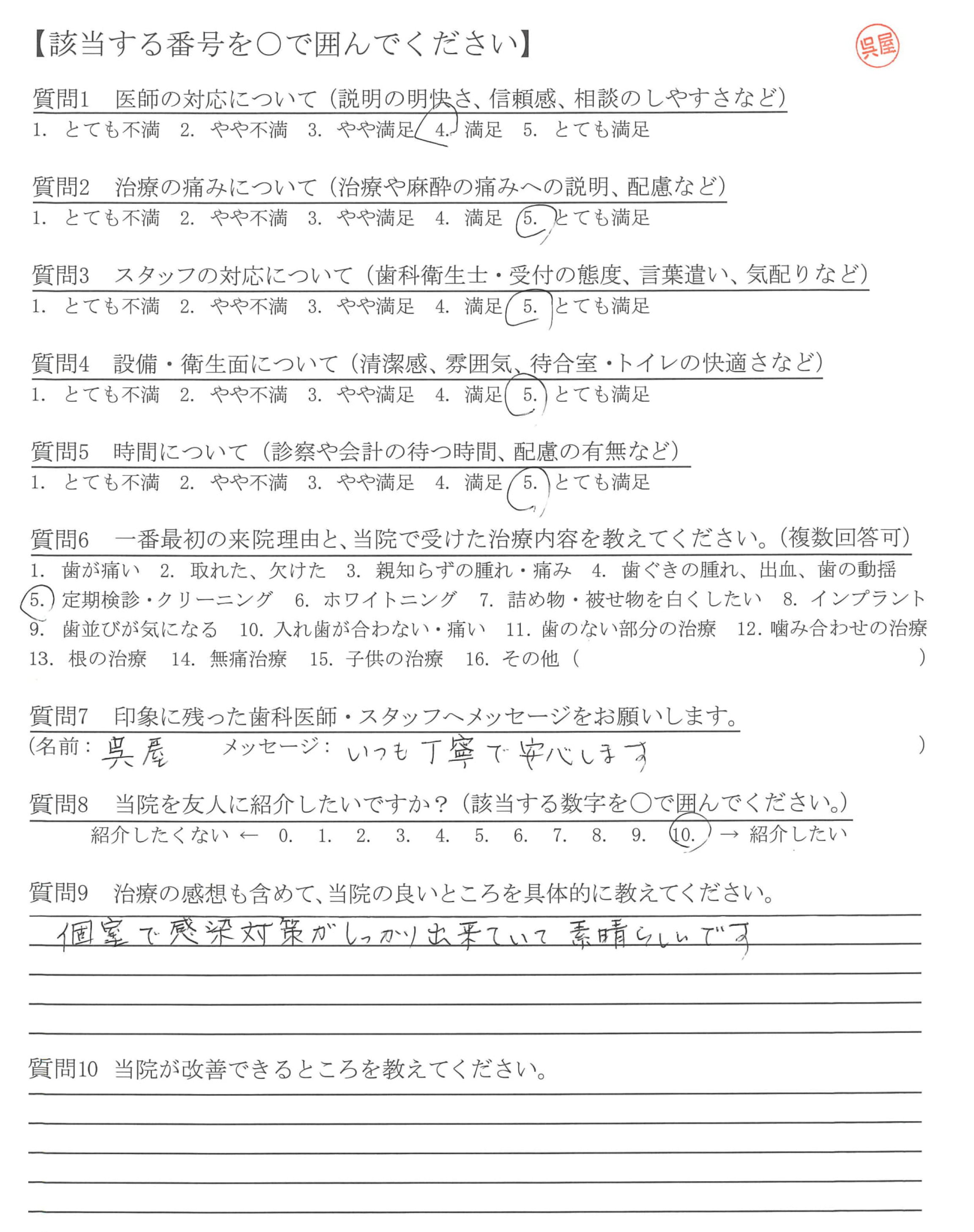 【該当する番号を○で囲んでください】 呉屋

質問1　医師の対応について（説明の明快さ、信頼感、相談のしやすさなど）
1.　とても不満　2.　やや不満　3.　やや満足　4.　満足　5.　とても満足

質問2　治療の痛みについて（治療や麻酔の痛みへの説明、配慮など）
1.　とても不満　2.　やや不満　3.　やや満足　4.　満足　5.　とても満足

質問3　スタッフの対応について（歯科衛生士・受付の態度、言葉遣い、気配りなど）
1.　とても不満　2.　やや不満　3.　やや満足　4.　満足　5.　とても満足

質問4　設備・衛生面について（清潔感、雰囲気、待合室・トイレの快適さなど）
1.　とても不満　2.　やや不満　3.　やや満足　4.　満足　5.　とても満足

質問5　時間について（診察や会計の待つ時間、配慮の有無など）
1.　とても不満　2.　やや不満　3.　やや満足　4.　満足　5.　とても満足

質問6　一番最初の来院理由と、当院で受けた治療内容を教えてください。（複数回答可）
1.　歯が痛い　2.　取れた、欠けた　3.　親知らずの腫れ・痛み　4.　歯ぐきの腫れ、出血、歯の動揺　5.　定期検診・クリーニング　6.　ホワイトニング　7.　詰め物・被せ物を白くしたい　8.　インプラント　9.　歯並びが気になる　10.　入れ歯が合わない・痛い　11.　歯のない部分の治療　12.　噛み合わせの治療　13.　根の治療　14.　無痛治療　15.　子供の治療　16.　その他（　）

質問7　印象に残った歯科医師・スタッフへメッセージをお願いします。
（名前：呉屋　メッセージ：いつも丁寧で安心します　）

質問8　当院を友人に紹介したいですか？（該当する数字を○で囲んでください。）
紹介したくない ←　0.　1.　2.　3.　4.　5.　6.　7.　8.　9.　10.　→ 紹介したい

質問9　治療の感想も含めて、当院の良いところを具体的に教えてください。
個室で感染対策がしっかり出来ていて素晴らしいです

質問10　当院が改善できるところを教えてください。